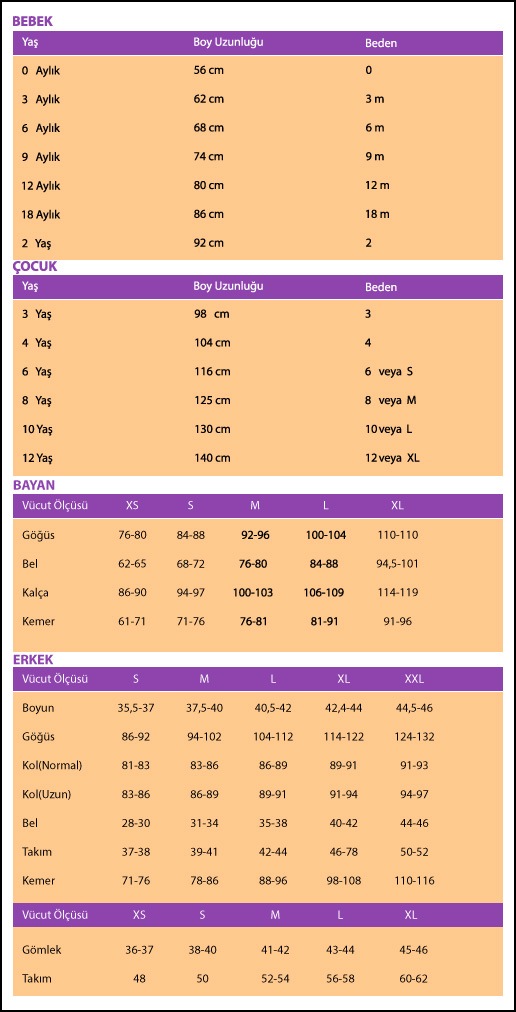 BEBEK

| Yaş | Boy Uzunluğu | Beden |
|---|---|---|
| 0 Aylık | 56 cm | 0 |
| 3 Aylık | 62 cm | 3 m |
| 6 Aylık | 68 cm | 6 m |
| 9 Aylık | 74 cm | 9 m |
| 12 Aylık | 80 cm | 12 m |
| 18 Aylık | 86 cm | 18 m |
| 2 Yaş | 92 cm | 2 |

ÇOCUK

| Yaş | Boy Uzunluğu | Beden |
|---|---|---|
| 3 Yaş | 98 cm | 3 |
| 4 Yaş | 104 cm | 4 |
| 6 Yaş | 116 cm | 6 veya S |
| 8 Yaş | 125 cm | 8 veya M |
| 10 Yaş | 130 cm | 10 veya L |
| 12 Yaş | 140 cm | 12 veya XL |

BAYAN

| Vücut Ölçüsü | XS | S | M | L | XL |
|---|---|---|---|---|---|
| Göğüs | 76-80 | 84-88 | 92-96 | 100-104 | 110-110 |
| Bel | 62-65 | 68-72 | 76-80 | 84-88 | 94,5-101 |
| Kalça | 86-90 | 94-97 | 100-103 | 106-109 | 114-119 |
| Kemer | 61-71 | 71-76 | 76-81 | 81-91 | 91-96 |

ERKEK

| Vücut Ölçüsü | S | M | L | XL | XXL |
|---|---|---|---|---|---|
| Boyun | 35,5-37 | 37,5-40 | 40,5-42 | 42,4-44 | 44,5-46 |
| Göğüs | 86-92 | 94-102 | 104-112 | 114-122 | 124-132 |
| Kol(Normal) | 81-83 | 83-86 | 86-89 | 89-91 | 91-93 |
| Kol(Uzun) | 83-86 | 86-89 | 89-91 | 91-94 | 94-97 |
| Bel | 28-30 | 31-34 | 35-38 | 40-42 | 44-46 |
| Takım | 37-38 | 39-41 | 42-44 | 46-78 | 50-52 |
| Kemer | 71-76 | 78-86 | 88-96 | 98-108 | 110-116 |

| Vücut Ölçüsü | XS | S | M | L | XL |
|---|---|---|---|---|---|
| Gömlek | 36-37 | 38-40 | 41-42 | 43-44 | 45-46 |
| Takım | 48 | 50 | 52-54 | 56-58 | 60-62 |